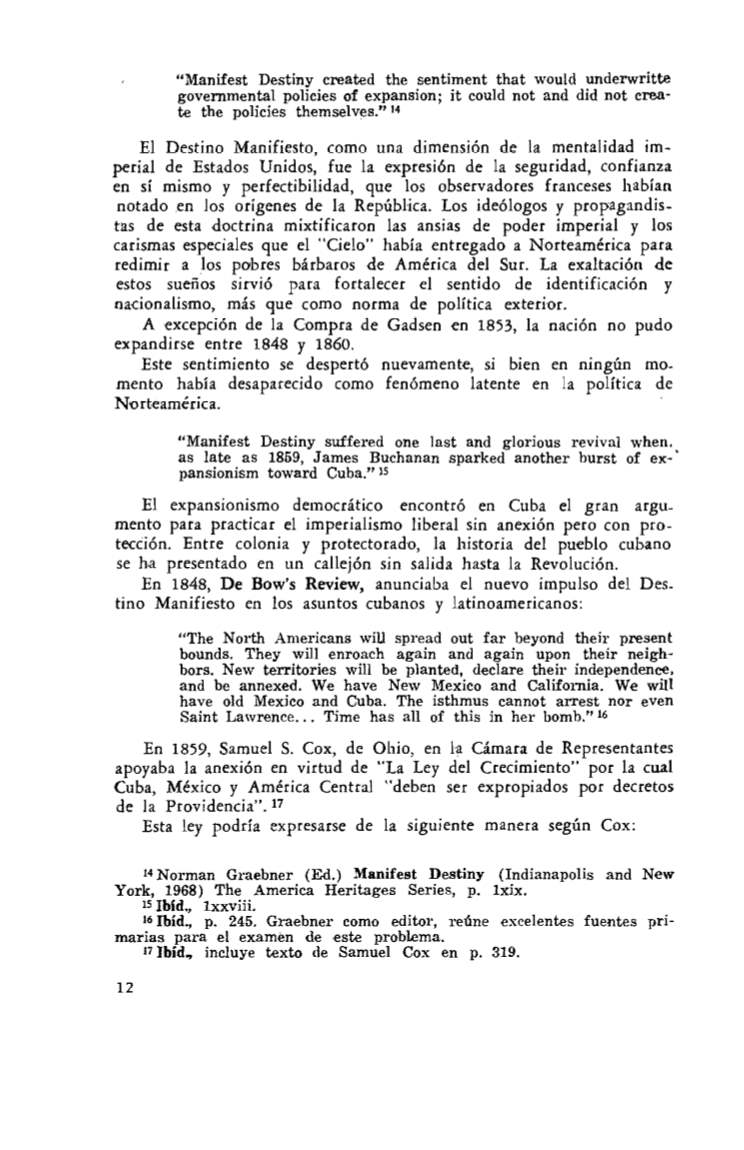 "Manifest Destiny created the sentiment that would underwritte governmental policies of expansion; it could not and did not create the policies themselves." $^{14}$

El Destino Manifiesto, como una dimensión de la mentalidad imperial de Estados Unidos, fue la expresión de la seguridad, confianza en sí mismo y perfectibilidad, que los observadores franceses habían notado en los orígenes de la República. Los ideólogos y propagandistas de esta doctrina mixtificaron las ansias de poder imperial y los carismas especiales que el "Cielo" había entregado a Norteamérica para redimir a los pobres bárbaros de América del Sur. La exaltación de estos sueños sirvió para fortalecer el sentido de identificación y nacionalismo, más que como norma de política exterior.

A excepción de la Compra de Gadsen en 1853, la nación no pudo expandirse entre 1848 y 1860.

Este sentimiento se despertó nuevamente, si bien en ningún momento había desaparecido como fenómeno latente en la política de Norteamérica.

"Manifest Destiny suffered one last and glorious revival when, as late as 1859, James Buchanan sparked another burst of expansionism toward Cuba." $^{15}$

El expansionismo democrático encontró en Cuba el gran argumento para practicar el imperialismo liberal sin anexión pero con protección. Entre colonia y protectorado, la historia del pueblo cubano se ha presentado en un callejón sin salida hasta la Revolución.

En 1848, De Bow's Review, anunciaba el nuevo impulso del Destino Manifiesto en los asuntos cubanos y latinoamericanos:

"The North Americans will spread out far beyond their present bounds. They will enroach again and again upon their neighbors. New territories will be planted, declare their independence, and be annexed. We have New Mexico and California. We will have old Mexico and Cuba. The isthmus cannot arrest nor even Saint Lawrence... Time has all of this in her bomb." $^{16}$

En 1859, Samuel S. Cox, de Ohio, en la Cámara de Representantes apoyaba la anexión en virtud de "La Ley del Crecimiento" por la cual Cuba, México y América Central "deben ser expropiados por decretos de la Providencia". $^{17}$

Esta ley podría expresarse de la siguiente manera según Cox:

$^{14}$ Norman Graebner (Ed.) Manifest Destiny (Indianapolis and New York, 1968) The America Heritages Series, p. lxix.
$^{15}$ Ibíd., lxxviii.
$^{16}$ Ibíd., p. 245. Graebner como editor, reúne excelentes fuentes primarias para el examen de este problema.
$^{17}$ Ibíd., incluye texto de Samuel Cox en p. 319.

12